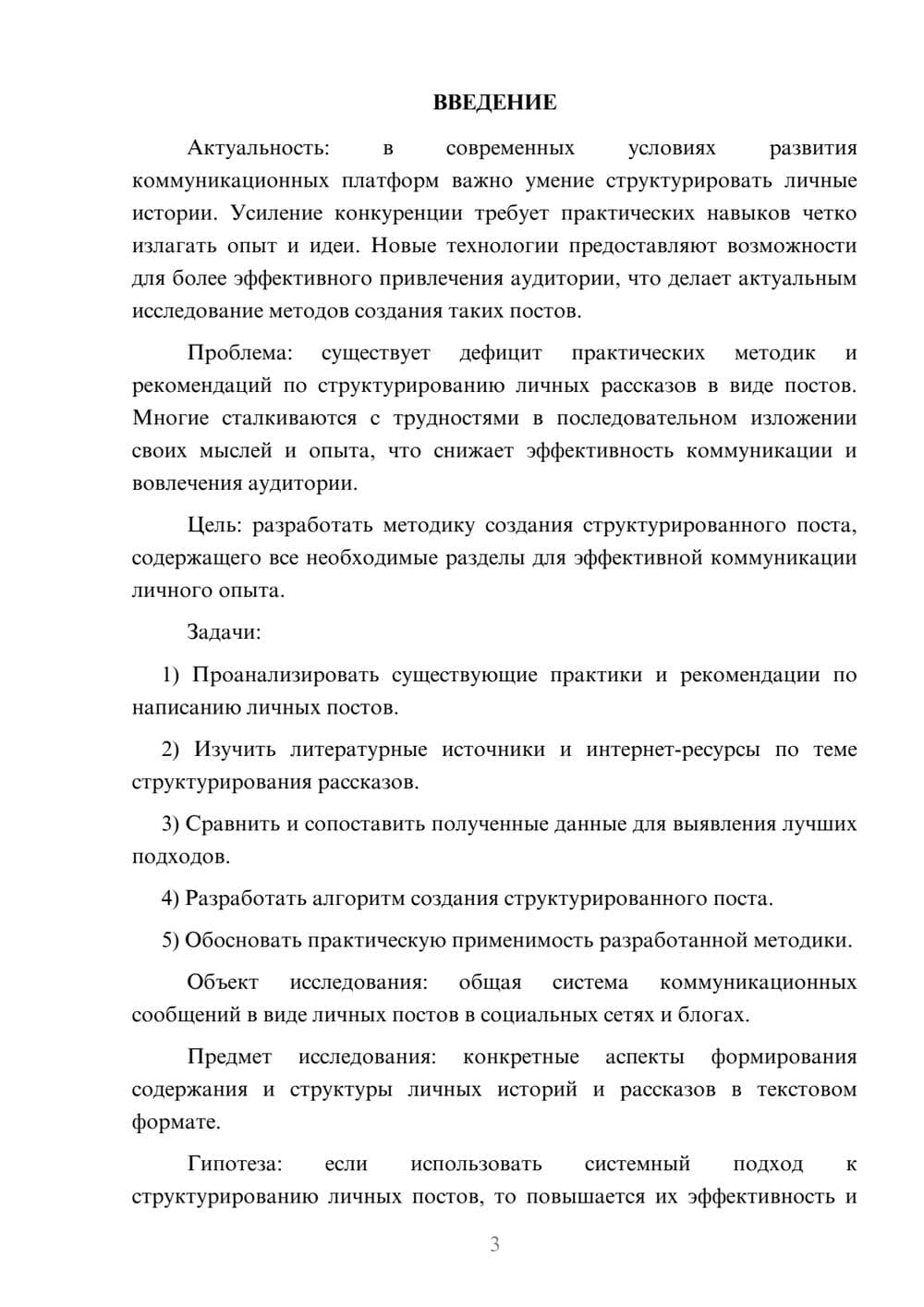 ВВЕДЕНИЕ

Актуальность: в современных условиях развития коммуникационных платформ важно умение структурировать личные истории. Усиление конкуренции требует практических навыков четко излагать опыт и идеи. Новые технологии предоставляют возможности для более эффективного привлечения аудитории, что делает актуальным исследование методов создания таких постов.

Проблема: существует дефицит практических методик и рекомендаций по структурированию личных рассказов в виде постов. Многие сталкиваются с трудностями в последовательном изложении своих мыслей и опыта, что снижает эффективность коммуникации и вовлечения аудитории.

Цель: разработать методику создания структурированного поста, содержащего все необходимые разделы для эффективной коммуникации личного опыта.

Задачи:

1) Проанализировать существующие практики и рекомендации по написанию личных постов.

2) Изучить литературные источники и интернет-ресурсы по теме структурирования рассказов.

3) Сравнить и сопоставить полученные данные для выявления лучших подходов.

4) Разработать алгоритм создания структурированного поста.

5) Обосновать практическую применимость разработанной методики.

Объект исследования: общая система коммуникационных сообщений в виде личных постов в социальных сетях и блогах.

Предмет исследования: конкретные аспекты формирования содержания и структуры личных историй и рассказов в текстовом формате.

Гипотеза: если использовать системный подход к структурированию личных постов, то повышается их эффективность и

3